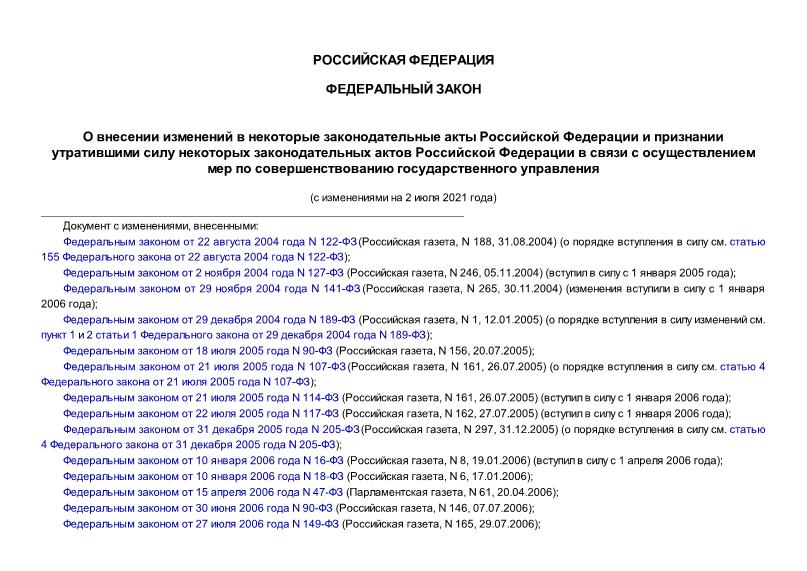 РОССИЙСКАЯ ФЕДЕРАЦИЯ

ФЕДЕРАЛЬНЫЙ ЗАКОН

О внесении изменений в некоторые законодательные акты Российской Федерации и признании утратившими силу некоторых законодательных актов Российской Федерации в связи с осуществлением мер по совершенствованию государственного управления

(с изменениями на 2 июля 2021 года)

Документ с изменениями, внесенными:

Федеральным законом от 22 августа 2004 года N 122-ФЗ (Российская газета, N 188, 31.08.2004) (о порядке вступления в силу см. статью 155 Федерального закона от 22 августа 2004 года N 122-ФЗ);

Федеральным законом от 2 ноября 2004 года N 127-ФЗ (Российская газета, N 246, 05.11.2004) (вступил в силу с 1 января 2005 года);

Федеральным законом от 29 ноября 2004 года N 141-ФЗ (Российская газета, N 265, 30.11.2004) (изменения вступили в силу с 1 января 2006 года);

Федеральным законом от 29 декабря 2004 года N 189-ФЗ (Российская газета, N 1, 12.01.2005) (о порядке вступления в силу изменений см. пункт 1 и 2 статьи 1 Федерального закона от 29 декабря 2004 года N 189-ФЗ);

Федеральным законом от 18 июля 2005 года N 90-ФЗ (Российская газета, N 156, 20.07.2005);

Федеральным законом от 21 июля 2005 года N 107-ФЗ (Российская газета, N 161, 26.07.2005) (о порядке вступления в силу см. статью 4 Федерального закона от 21 июля 2005 года N 107-ФЗ);

Федеральным законом от 21 июля 2005 года N 114-ФЗ (Российская газета, N 161, 26.07.2005) (вступил в силу с 1 января 2006 года);

Федеральным законом от 22 июля 2005 года N 117-ФЗ (Российская газета, N 162, 27.07.2005) (вступил в силу с 1 января 2006 года);

Федеральным законом от 31 декабря 2005 года N 205-ФЗ (Российская газета, N 297, 31.12.2005) (о порядке вступления в силу см. статью 4 Федерального закона от 31 декабря 2005 года N 205-ФЗ);

Федеральным законом от 10 января 2006 года N 16-ФЗ (Российская газета, N 8, 19.01.2006) (вступил в силу с 1 апреля 2006 года);

Федеральным законом от 10 января 2006 года N 18-ФЗ (Российская газета, N 6, 17.01.2006);

Федеральным законом от 15 апреля 2006 года N 47-ФЗ (Парламентская газета, N 61, 20.04.2006);

Федеральным законом от 30 июня 2006 года N 90-ФЗ (Российская газета, N 146, 07.07.2006);

Федеральным законом от 27 июля 2006 года N 149-ФЗ (Российская газета, N 165, 29.07.2006);